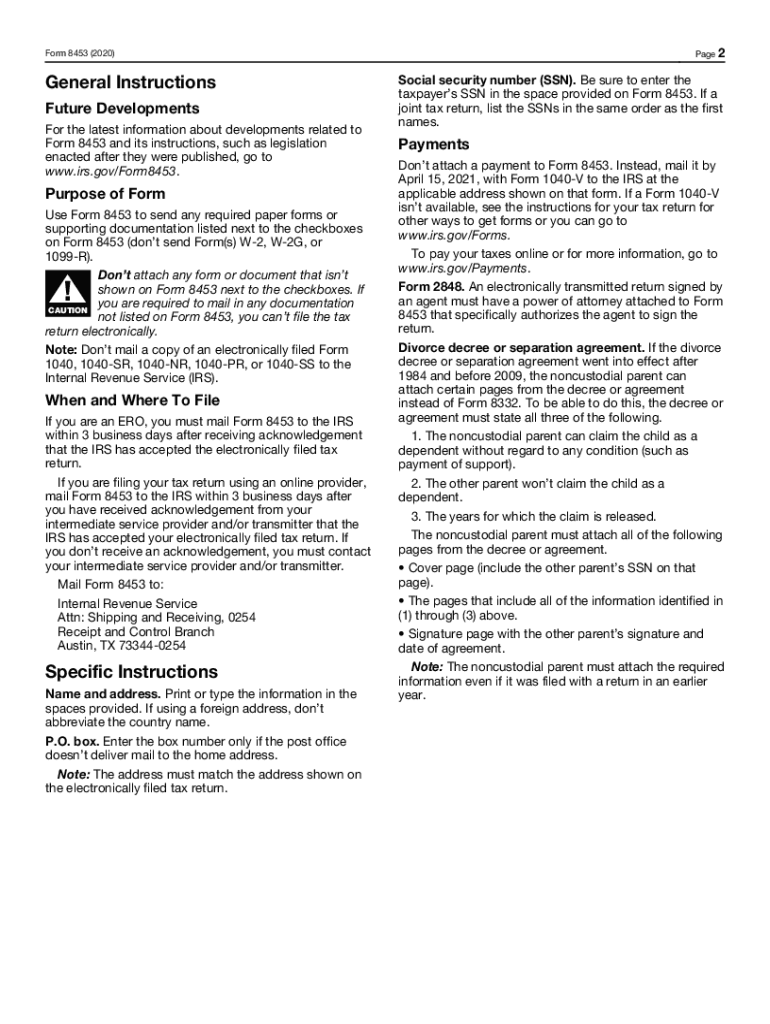 Form 8453 (2020)

Page 2

General Instructions

Future Developments

For the latest information about developments related to Form 8453 and its instructions, such as legislation enacted after they were published, go to www.irs.gov/Form8453.

Purpose of Form

Use Form 8453 to send any required paper forms or supporting documentation listed next to the checkboxes on Form 8453 (don't send Form(s) W-2, W-2G, or 1099-R).

CAUTION

Don't attach any form or document that isn't shown on Form 8453 next to the checkboxes. If you are required to mail in any documentation not listed on Form 8453, you can't file the tax return electronically.

Note: Don't mail a copy of an electronically filed Form 1040, 1040-SR, 1040-NR, 1040-PR, or 1040-SS to the Internal Revenue Service (IRS).

When and Where To File

If you are an ERO, you must mail Form 8453 to the IRS within 3 business days after receiving acknowledgement that the IRS has accepted the electronically filed tax return.

If you are filing your tax return using an online provider, mail Form 8453 to the IRS within 3 business days after you have received acknowledgement from your intermediate service provider and/or transmitter that the IRS has accepted your electronically filed tax return. If you don't receive an acknowledgement, you must contact your intermediate service provider and/or transmitter.

Mail Form 8453 to:

Internal Revenue Service
Attn: Shipping and Receiving, 0254
Receipt and Control Branch
Austin, TX 73344-0254

Specific Instructions

Name and address. Print or type the information in the spaces provided. If using a foreign address, don't abbreviate the country name.

P.O. box. Enter the box number only if the post office doesn't deliver mail to the home address.

Note: The address must match the address shown on the electronically filed tax return.

Social security number (SSN). Be sure to enter the taxpayer's SSN in the space provided on Form 8453. If a joint tax return, list the SSNs in the same order as the first names.

Payments

Don't attach a payment to Form 8453. Instead, mail it by April 15, 2021, with Form 1040-V to the IRS at the applicable address shown on that form. If a Form 1040-V isn't available, see the instructions for your tax return for other ways to get forms or you can go to www.irs.gov/Forms.

To pay your taxes online or for more information, go to www.irs.gov/Payments.

Form 2848. An electronically transmitted return signed by an agent must have a power of attorney attached to Form 8453 that specifically authorizes the agent to sign the return.

Divorce decree or separation agreement. If the divorce decree or separation agreement went into effect after 1984 and before 2009, the noncustodial parent can attach certain pages from the decree or agreement instead of Form 8332. To be able to do this, the decree or agreement must state all three of the following.

1. The noncustodial parent can claim the child as a dependent without regard to any condition (such as payment of support).

2. The other parent won't claim the child as a dependent.

3. The years for which the claim is released.

The noncustodial parent must attach all of the following pages from the decree or agreement.

• Cover page (include the other parent's SSN on that page).

• The pages that include all of the information identified in (1) through (3) above.

• Signature page with the other parent's signature and date of agreement.

Note: The noncustodial parent must attach the required information even if it was filed with a return in an earlier year.